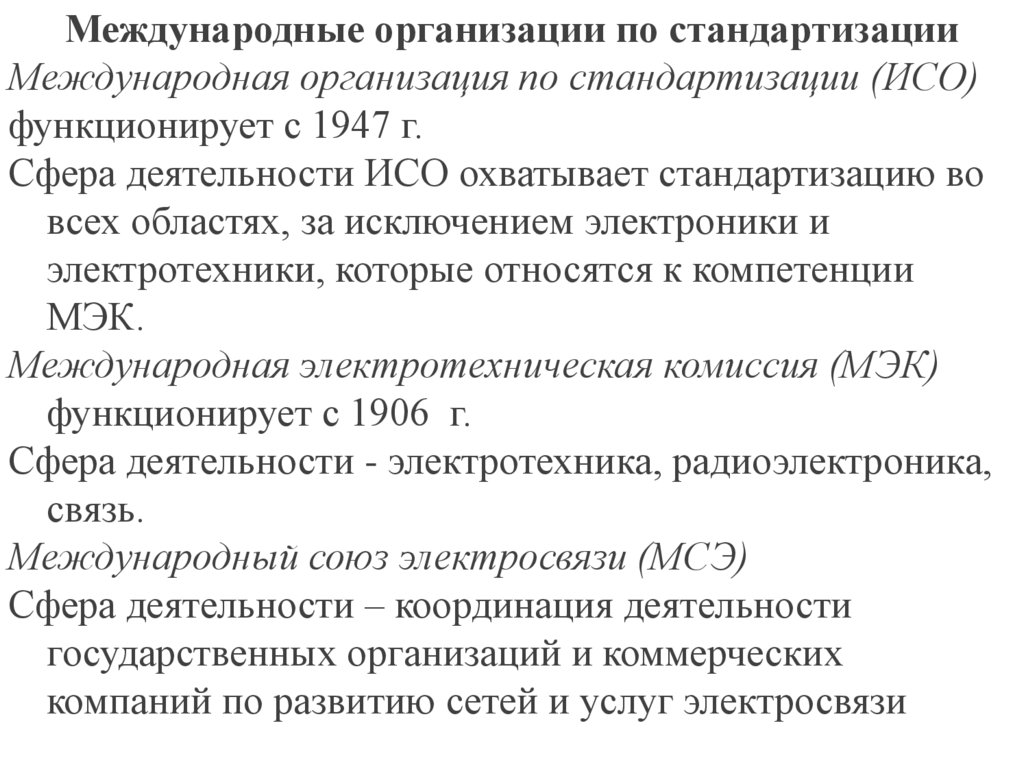 Международные организации по стандартизации

Международная организация по стандартизации (ИСО) функционирует с 1947 г.

Сфера деятельности ИСО охватывает стандартизацию во всех областях, за исключением электроники и электротехники, которые относятся к компетенции МЭК.

Международная электротехническая комиссия (МЭК) функционирует с 1906 г.

Сфера деятельности - электротехника, радиоэлектроника, связь.

Международный союз электросвязи (МСЭ)

Сфера деятельности – координация деятельности государственных организаций и коммерческих компаний по развитию сетей и услуг электросвязи